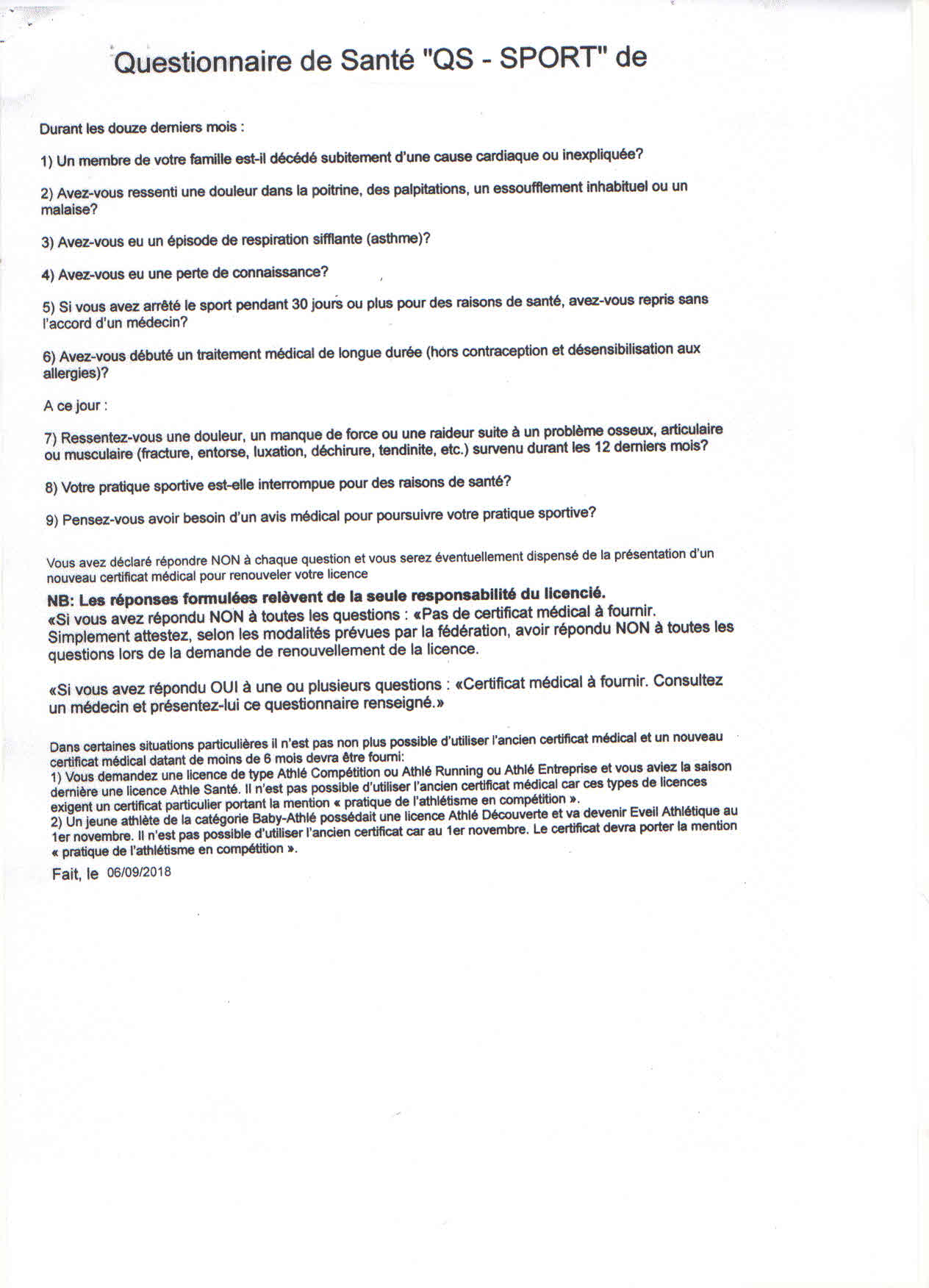 Questionnaire de Santé "QS - SPORT" de

Durant les douze derniers mois :

1) Un membre de votre famille est-il décédé subitement d'une cause cardiaque ou inexpliquée?

2) Avez-vous ressenti une douleur dans la poitrine, des palpitations, un essoufflement inhabituel ou un malaise?

3) Avez-vous eu un épisode de respiration sifflante (asthme)?

4) Avez-vous eu une perte de connaissance?

5) Si vous avez arrêté le sport pendant 30 jours ou plus pour des raisons de santé, avez-vous repris sans l'accord d'un médecin?

6) Avez-vous débuté un traitement médical de longue durée (hors contraception et désensibilisation aux allergies)?

A ce jour :

7) Ressentez-vous une douleur, un manque de force ou une raideur suite à un problème osseux, articulaire ou musculaire (fracture, entorse, luxation, déchirure, tendinite, etc.) survenu durant les 12 derniers mois?

8) Votre pratique sportive est-elle interrompue pour des raisons de santé?

9) Pensez-vous avoir besoin d'un avis médical pour poursuivre votre pratique sportive?

Vous avez déclaré répondre NON à chaque question et vous serez éventuellement dispensé de la présentation d'un nouveau certificat médical pour renouveler votre licence

NB: Les réponses formulées relèvent de la seule responsabilité du licencié.
«Si vous avez répondu NON à toutes les questions : «Pas de certificat médical à fournir. Simplement attestez, selon les modalités prévues par la fédération, avoir répondu NON à toutes les questions lors de la demande de renouvellement de la licence.

«Si vous avez répondu OUI à une ou plusieurs questions : «Certificat médical à fournir. Consultez un médecin et présentez-lui ce questionnaire renseigné.»

Dans certaines situations particulières il n'est pas non plus possible d'utiliser l'ancien certificat médical et un nouveau certificat médical datant de moins de 6 mois devra être fourni:
1) Vous demandez une licence de type Athlé Compétition ou Athlé Running ou Athlé Entreprise et vous aviez la saison dernière une licence Athle Santé. Il n'est pas possible d'utiliser l'ancien certificat médical car ces types de licences exigent un certificat particulier portant la mention « pratique de l'athlétisme en compétition ».
2) Un jeune athlète de la catégorie Baby-Athlé possédait une licence Athlé Découverte et va devenir Eveil Athlétique au 1er novembre. Il n'est pas possible d'utiliser l'ancien certificat car au 1er novembre. Le certificat devra porter la mention « pratique de l'athlétisme en compétition ».

Fait, le 06/09/2018